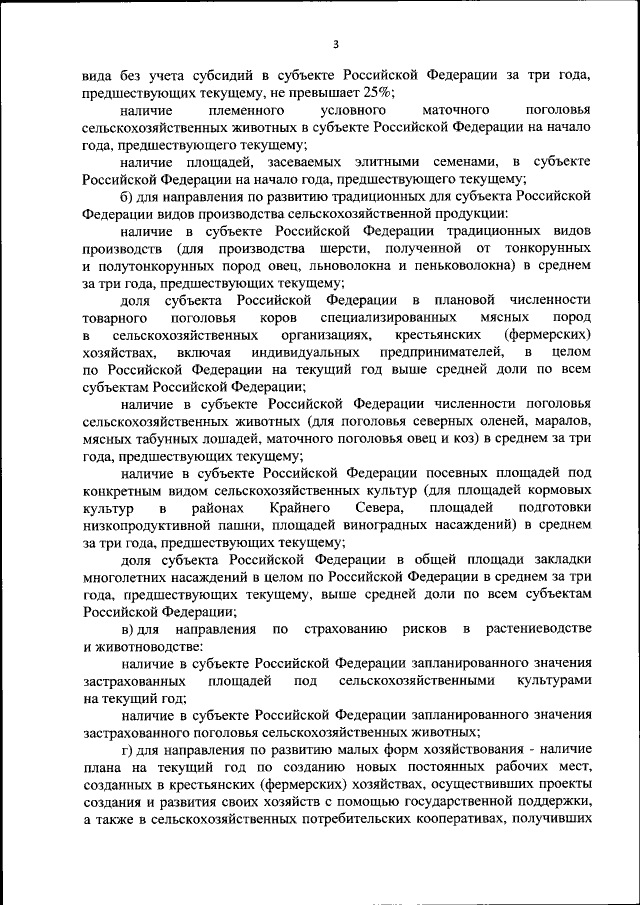 3

вида без учета субсидий в субъекте Российской Федерации за три года, предшествующих текущему, не превышает 25%;

наличие племенного условного маточного поголовья сельскохозяйственных животных в субъекте Российской Федерации на начало года, предшествующего текущему;

наличие площадей, засеваемых элитными семенами, в субъекте Российской Федерации на начало года, предшествующего текущему;

б) для направления по развитию традиционных для субъекта Российской Федерации видов производства сельскохозяйственной продукции:

наличие в субъекте Российской Федерации традиционных видов производств (для производства шерсти, полученной от тонкорунных и полутонкорунных пород овец, льноволокна и пеньковолокна) в среднем за три года, предшествующих текущему;

доля субъекта Российской Федерации в плановой численности товарного поголовья коров специализированных мясных пород в сельскохозяйственных организациях, крестьянских (фермерских) хозяйствах, включая индивидуальных предпринимателей, в целом по Российской Федерации на текущий год выше средней доли по всем субъектам Российской Федерации;

наличие в субъекте Российской Федерации численности поголовья сельскохозяйственных животных (для поголовья северных оленей, маралов, мясных табунных лошадей, маточного поголовья овец и коз) в среднем за три года, предшествующих текущему;

наличие в субъекте Российской Федерации посевных площадей под конкретным видом сельскохозяйственных культур (для площадей кормовых культур в районах Крайнего Севера, площадей подготовки низкопродуктивной пашни, площадей виноградных насаждений) в среднем за три года, предшествующих текущему;

доля субъекта Российской Федерации в общей площади закладки многолетних насаждений в целом по Российской Федерации в среднем за три года, предшествующих текущему, выше средней доли по всем субъектам Российской Федерации;

в) для направления по страхованию рисков в растениеводстве и животноводстве:

наличие в субъекте Российской Федерации запланированного значения застрахованных площадей под сельскохозяйственными культурами на текущий год;

наличие в субъекте Российской Федерации запланированного значения застрахованного поголовья сельскохозяйственных животных;

г) для направления по развитию малых форм хозяйствования - наличие плана на текущий год по созданию новых постоянных рабочих мест, созданных в крестьянских (фермерских) хозяйствах, осуществивших проекты создания и развития своих хозяйств с помощью государственной поддержки, а также в сельскохозяйственных потребительских кооперативах, получивших